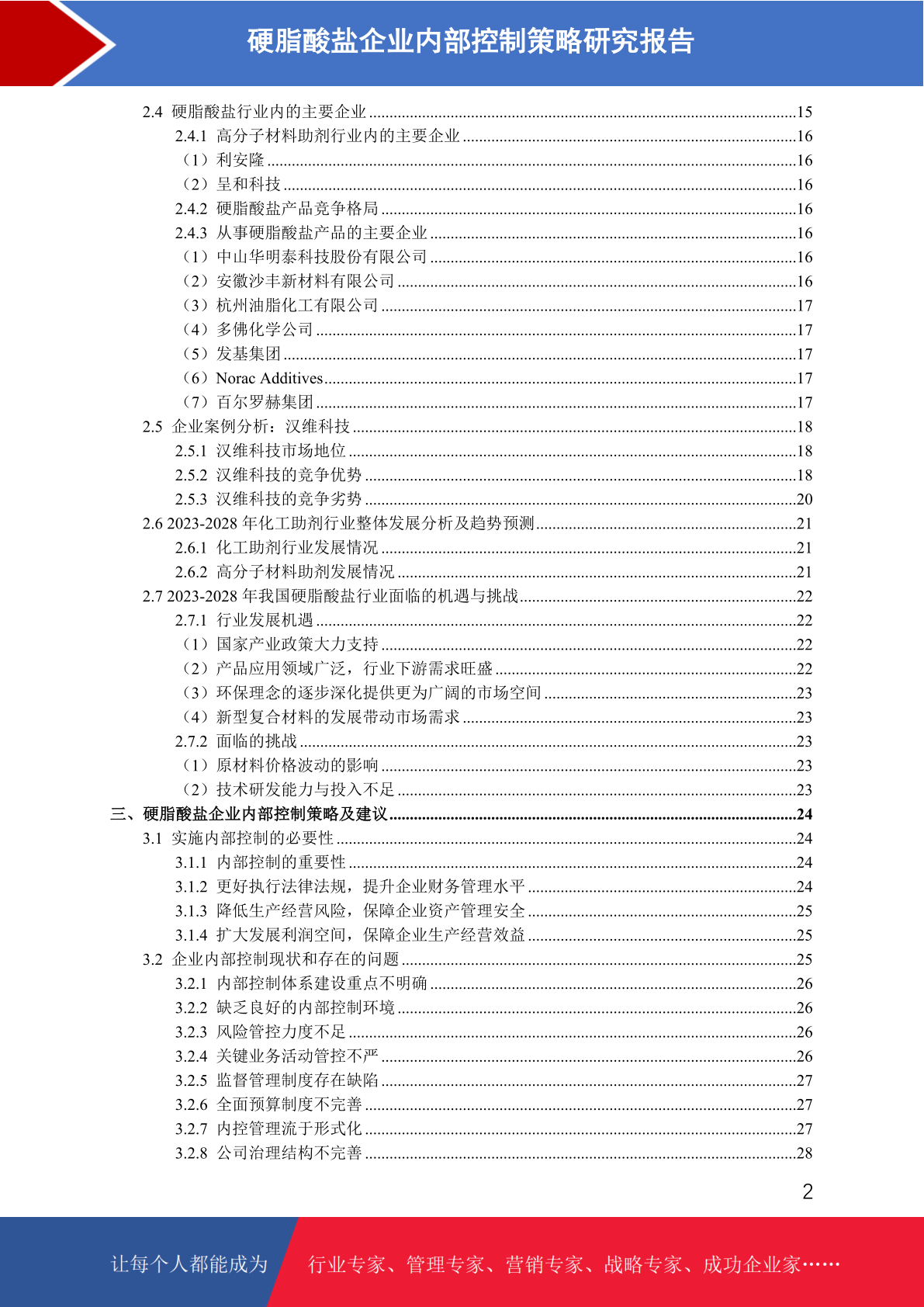 硬脂酸盐企业内部控制策略研究报告

2.4 硬脂酸盐行业内的主要企业 ........15
2.4.1 高分子材料助剂行业内的主要企业 ........16
（1）利安隆 ........16
（2）呈和科技 ........16
2.4.2 硬脂酸盐产品竞争格局 ........16
2.4.3 从事硬脂酸盐产品的主要企业 ........16
（1）中山华明泰科技股份有限公司 ........16
（2）安徽沙丰新材料有限公司 ........16
（3）杭州油脂化工有限公司 ........17
（4）多佛化学公司 ........17
（5）发基集团 ........17
（6）Norac Additives ........17
（7）百尔罗赫集团 ........17
2.5 企业案例分析：汉维科技 ........18
2.5.1 汉维科技市场地位 ........18
2.5.2 汉维科技的竞争优势 ........18
2.5.3 汉维科技的竞争劣势 ........20
2.6 2023-2028 年化工助剂行业整体发展分析及趋势预测 ........21
2.6.1 化工助剂行业发展情况 ........21
2.6.2 高分子材料助剂发展情况 ........21
2.7 2023-2028 年我国硬脂酸盐行业面临的机遇与挑战 ........22
2.7.1 行业发展机遇 ........22
（1）国家产业政策大力支持 ........22
（2）产品应用领域广泛，行业下游需求旺盛 ........22
（3）环保理念的逐步深化提供更为广阔的市场空间 ........23
（4）新型复合材料的发展带动市场需求 ........23
2.7.2 面临的挑战 ........23
（1）原材料价格波动的影响 ........23
（2）技术研发能力与投入不足 ........23
三、硬脂酸盐企业内部控制策略及建议 ........24
3.1 实施内部控制的必要性 ........24
3.1.1 内部控制的重要性 ........24
3.1.2 更好执行法律法规，提升企业财务管理水平 ........24
3.1.3 降低生产经营风险，保障企业资产管理安全 ........25
3.1.4 扩大发展利润空间，保障企业生产经营效益 ........25
3.2 企业内部控制现状和存在的问题 ........25
3.2.1 内部控制体系建设重点不明确 ........26
3.2.2 缺乏良好的内部控制环境 ........26
3.2.3 风险管控力度不足 ........26
3.2.4 关键业务活动管控不严 ........26
3.2.5 监督管理制度存在缺陷 ........27
3.2.6 全面预算制度不完善 ........27
3.2.7 内控管理流于形式化 ........27
3.2.8 公司治理结构不完善 ........28

2

让每个人都能成为 行业专家、管理专家、营销专家、战略专家、成功企业家……